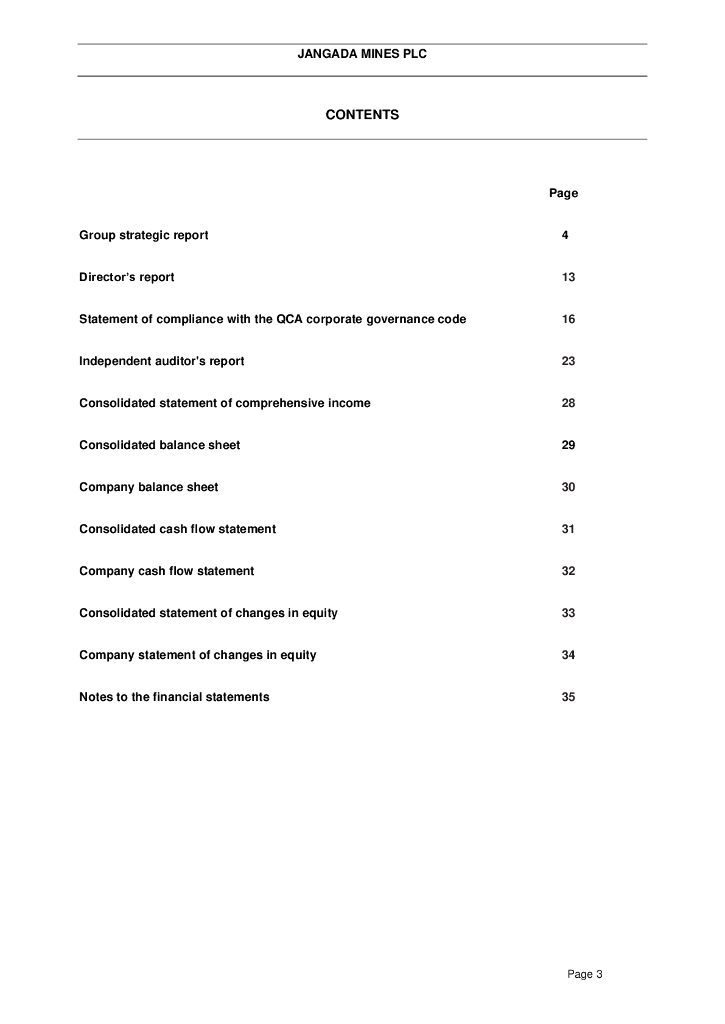 JANGADA MINES PLC

CONTENTS

| | Page |
|---|---|
| Group strategic report | 4 |
| Director's report | 13 |
| Statement of compliance with the QCA corporate governance code | 16 |
| Independent auditor's report | 23 |
| Consolidated statement of comprehensive income | 28 |
| Consolidated balance sheet | 29 |
| Company balance sheet | 30 |
| Consolidated cash flow statement | 31 |
| Company cash flow statement | 32 |
| Consolidated statement of changes in equity | 33 |
| Company statement of changes in equity | 34 |
| Notes to the financial statements | 35 |

Page 3